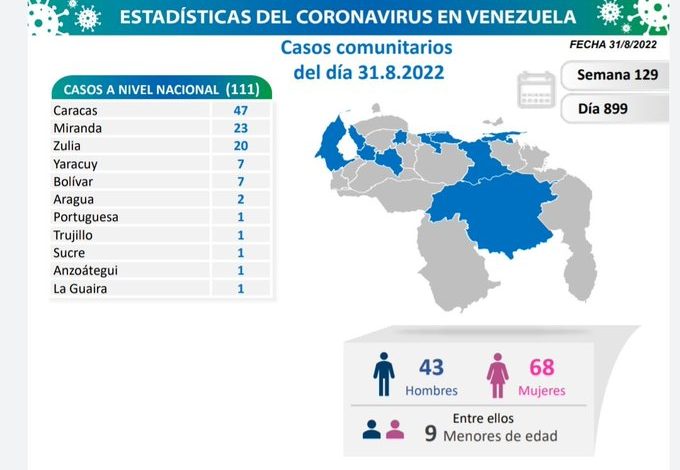 ESTADÍSTICAS DEL CORONAVIRUS EN VENEZUELA

Casos comunitarios
del día 31.8.2022

FECHA 31/8/2022

Semana 129

Día 899

| CASOS A NIVEL NACIONAL | (111) |
|---|---|
| Caracas | 47 |
| Miranda | 23 |
| Zulia | 20 |
| Yaracuy | 7 |
| Bolívar | 7 |
| Aragua | 2 |
| Portuguesa | 1 |
| Trujillo | 1 |
| Sucre | 1 |
| Anzoátegui | 1 |
| La Guaira | 1 |

43
Hombres

68
Mujeres

Entre ellos
9 Menores de edad